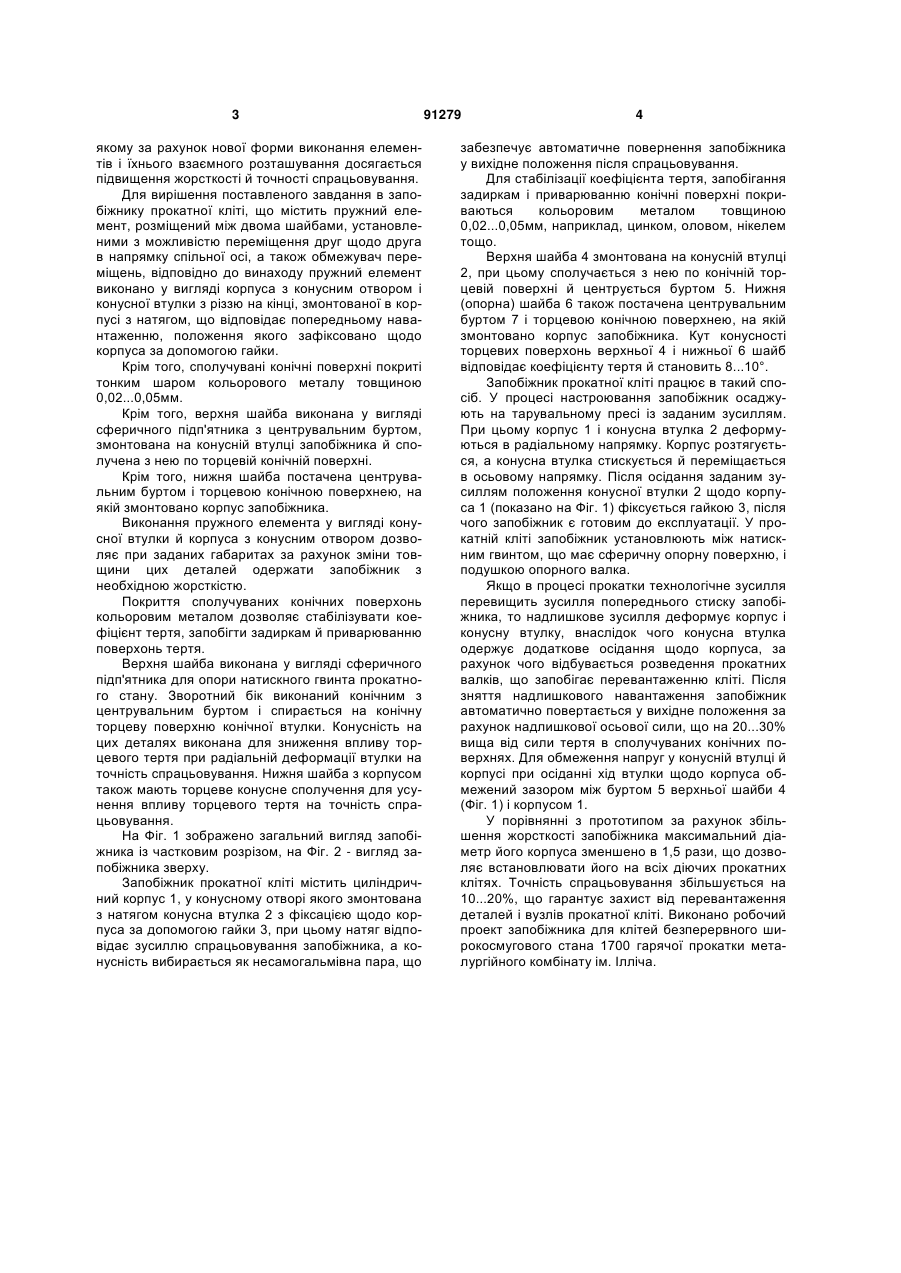 3 91279 4

якому за рахунок нової форми виконання елементів і їхнього взаємного розташування досягається підвищення жорсткості й точності спрацьовування.

Для вирішення поставленого завдання в запобіжнику прокатної кліті, що містить пружний елемент, розміщений між двома шайбами, установленими з можливістю переміщення друг щодо друга в напрямку спільної осі, а також обмежувач переміщень, відповідно до винаходу пружний елемент виконано у вигляді корпуса з конусним отвором і конусної втулки з різзю на кінці, змонтованої в корпусі з натягом, що відповідає попередньому навантаженню, положення якого зафіксовано щодо корпуса за допомогою гайки.

Крім того, сполучувані конічні поверхні покриті тонким шаром кольорового металу товщиною 0,02...0,05мм.

Крім того, верхня шайба виконана у вигляді сферичного підп'ятника з центрувальним буртом, змонтована на конусній втулці запобіжника й сполучена з нею по торцевій конічній поверхні.

Крім того, нижня шайба постачена центрувальним буртом і торцевою конічною поверхнею, на якій змонтовано корпус запобіжника.

Виконання пружного елемента у вигляді конусної втулки й корпуса з конусним отвором дозволяє при заданих габаритах за рахунок зміни товщини цих деталей одержати запобіжник з необхідною жорсткістю.

Покриття сполучуваних конічних поверхонь кольоровим металом дозволяє стабілізувати коефіцієнт тертя, запобігти задиркам й приварюванню поверхонь тертя.

Верхня шайба виконана у вигляді сферичного підп'ятника для опори натискного гвинта прокатного стану. Зворотний бік виконаний конічним з центрувальним буртом і спирається на конічну торцеву поверхню конічної втулки. Конусність на цих деталях виконана для зниження впливу торцевого тертя при радіальній деформації втулки на точність спрацьовування. Нижня шайба з корпусом також мають торцеве конусне сполучення для усунення впливу торцевого тертя на точність спрацьовування.

На Фіг. 1 зображено загальний вигляд запобіжника із частковим розрізом, на Фіг. 2 - вигляд запобіжника зверху.

Запобіжник прокатної кліті містить циліндричний корпус 1, у конусному отворі якого змонтована з натягом конусна втулка 2 з фіксацією щодо корпуса за допомогою гайки 3, при цьому натяг відповідає зусиллю спрацьовування запобіжника, а конусність вибирається як несамогальмівна пара, що забезпечує автоматичне повернення запобіжника у вихідне положення після спрацьовування.

Для стабілізації коефіцієнта тертя, запобігання задиркам і приварюванню конічні поверхні покриваються кольоровим металом товщиною 0,02...0,05мм, наприклад, цинком, оловом, нікелем тощо.

Верхня шайба 4 змонтована на конусній втулці 2, при цьому сполучається з нею по конічній торцевій поверхні й центрується буртом 5. Нижня (опорна) шайба 6 також постачена центрувальним буртом 7 і торцевою конічною поверхнею, на якій змонтовано корпус запобіжника. Кут конусності торцевих поверхонь верхньої 4 і нижньої 6 шайб відповідає коефіцієнту тертя й становить 8...10°.

Запобіжник прокатної кліті працює в такий спосіб. У процесі настроювання запобіжник осаджують на тарувальному пресі із заданим зусиллям. При цьому корпус 1 і конусна втулка 2 деформуються в радіальному напрямку. Корпус розтягується, а конусна втулка стискується й переміщається в осьовому напрямку. Після осідання заданим зусиллям положення конусної втулки 2 щодо корпуса 1 (показано на Фіг. 1) фіксується гайкою 3, після чого запобіжник є готовим до експлуатації. У прокатній кліті запобіжник установлюють між натискним гвинтом, що має сферичну опорну поверхню, і подушкою опорного валка.

Якщо в процесі прокатки технологічне зусилля перевищить зусилля попереднього стиску запобіжника, то надлишкове зусилля деформує корпус і конусну втулку, внаслідок чого конусна втулка одержує додаткове осідання щодо корпуса, за рахунок чого відбувається розведення прокатних валків, що запобігає перевантаженню кліті. Після зняття надлишкового навантаження запобіжник автоматично повертається у вихідне положення за рахунок надлишкової осьової сили, що на 20...30% вища від сили тертя в сполучуваних конічних поверхнях. Для обмеження напруг у конусній втулці й корпусі при осіданні хід втулки щодо корпуса обмежений зазором між буртом 5 верхньої шайби 4 (Фіг. 1) і корпусом 1.

У порівнянні з прототипом за рахунок збільшення жорсткості запобіжника максимальний діаметр його корпуса зменшено в 1,5 рази, що дозволяє встановлювати його на всіх діючих прокатних клітях. Точність спрацьовування збільшується на 10...20%, що гарантує захист від перевантаження деталей і вузлів прокатної кліті. Виконано робочий проект запобіжника для клітей безперервного широкосмугового стана 1700 гарячої прокатки металургійного комбінату ім. Ілліча.